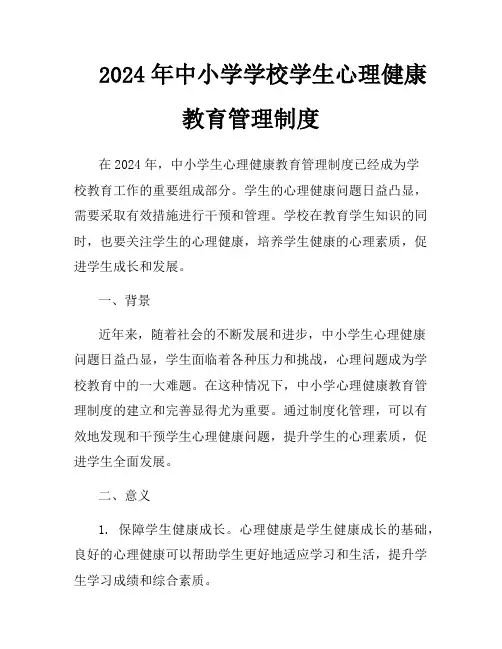 2024年中小学学校学生心理健康教育管理制度

在2024年，中小学生心理健康教育管理制度已经成为学校教育工作的重要组成部分。学生的心理健康问题日益凸显，需要采取有效措施进行干预和管理。学校在教育学生知识的同时，也要关注学生的心理健康，培养学生健康的心理素质，促进学生成长和发展。

一、背景

近年来，随着社会的不断发展和进步，中小学生心理健康问题日益凸显，学生面临着各种压力和挑战，心理问题成为学校教育中的一大难题。在这种情况下，中小学心理健康教育管理制度的建立和完善显得尤为重要。通过制度化管理，可以有效地发现和干预学生心理健康问题，提升学生的心理素质，促进学生全面发展。

二、意义

1. 保障学生健康成长。心理健康是学生健康成长的基础，良好的心理健康可以帮助学生更好地适应学习和生活，提升学生学习成绩和综合素质。